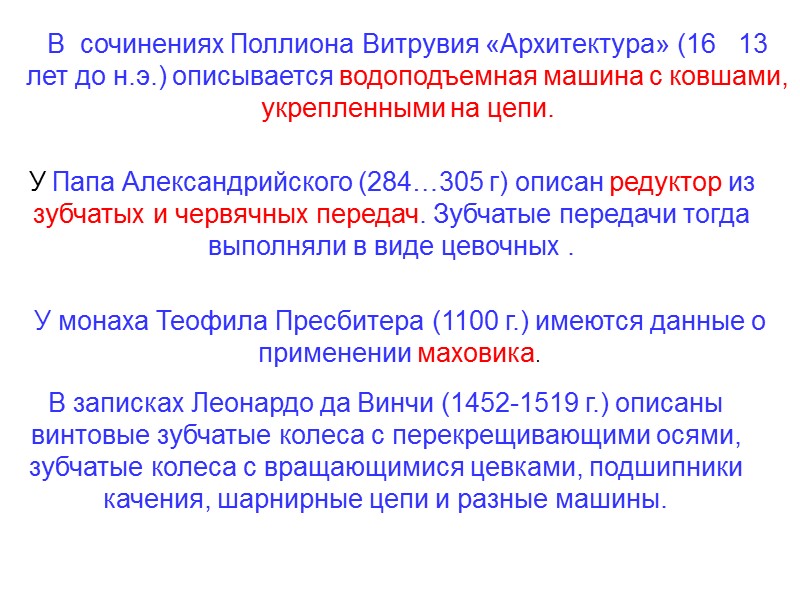 В сочинениях Поллиона Витрувия «Архитектура» (16 13 лет до н.э.) описывается водоподъемная машина с ковшами, укрепленными на цепи.

У Папа Александрийского (284…305 г) описан редуктор из зубчатых и червячных передач. Зубчатые передачи тогда выполняли в виде цевочных .

У монаха Теофила Пресбитера (1100 г.) имеются данные о применении маховика.

В записках Леонардо да Винчи (1452-1519 г.) описаны винтовые зубчатые колеса с перекрещивающими осями, зубчатые колеса с вращающимися цевками, подшипники качения, шарнирные цепи и разные машины.